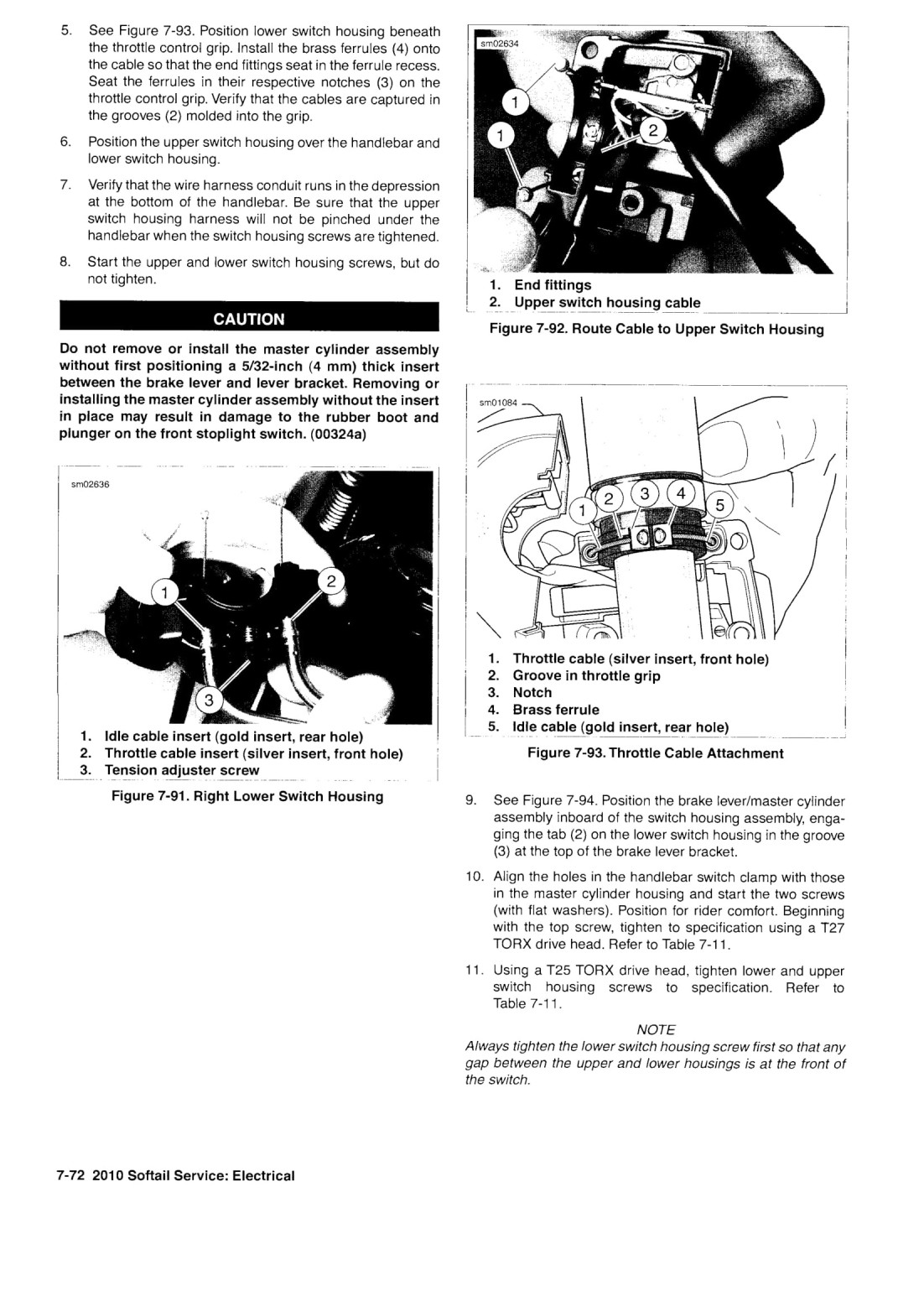 5. See Figure 7-93. Position lower switch housing beneath the throttle control grip. Install the brass ferrules (4) onto the cable so that the end fittings seat in the ferrule recess. Seat the ferrules in their respective notches (3) on the throttle control grip. Verify that the cables are captured in the grooves (2) molded into the grip.

6. Position the upper switch housing over the handlebar and lower switch housing.

7. Verify that the wire harness conduit runs in the depression at the bottom of the handlebar. Be sure that the upper switch housing harness will not be pinched under the handlebar when the switch housing screws are tightened.

8. Start the upper and lower switch housing screws, but do not tighten.

CAUTION

Do not remove or install the master cylinder assembly without first positioning a 5/32-inch (4 mm) thick insert between the brake lever and lever bracket. Removing or installing the master cylinder assembly without the insert in place may result in damage to the rubber boot and plunger on the front stoplight switch. (00324a)

sm02636

1
2
3

1. Idle cable insert (gold insert, rear hole)
2. Throttle cable insert (silver insert, front hole)
3. Tension adjuster screw

Figure 7-91. Right Lower Switch Housing

sm02634

1
1
2

1. End fittings
2. Upper switch housing cable

Figure 7-92. Route Cable to Upper Switch Housing

sm01084

1
2
3
4
5

1. Throttle cable (silver insert, front hole)
2. Groove in throttle grip
3. Notch
4. Brass ferrule
5. Idle cable (gold insert, rear hole)

Figure 7-93. Throttle Cable Attachment

9. See Figure 7-94. Position the brake lever/master cylinder assembly inboard of the switch housing assembly, engaging the tab (2) on the lower switch housing in the groove (3) at the top of the brake lever bracket.

10. Align the holes in the handlebar switch clamp with those in the master cylinder housing and start the two screws (with flat washers). Position for rider comfort. Beginning with the top screw, tighten to specification using a T27 TORX drive head. Refer to Table 7-11.

11. Using a T25 TORX drive head, tighten lower and upper switch housing screws to specification. Refer to Table 7-11.

NOTE
Always tighten the lower switch housing screw first so that any gap between the upper and lower housings is at the front of the switch.

7-72 2010 Softail Service: Electrical